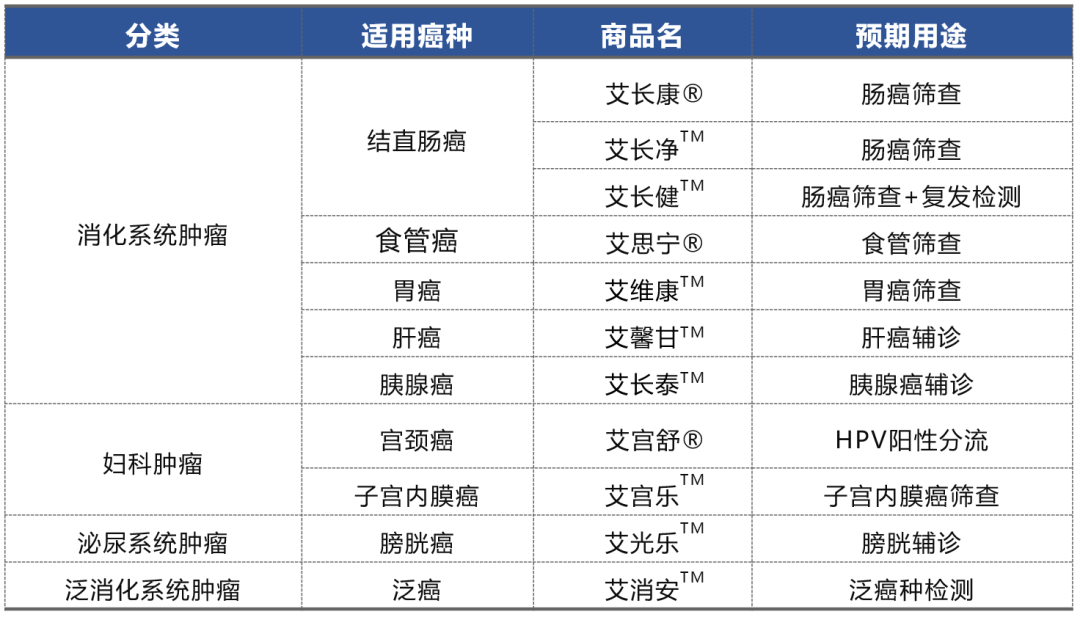 | 分类 | 适用癌种 | 商品名 | 预期用途 |
|---|---|---|---|
| 消化系统肿瘤 | 结直肠癌 | 艾长康® | 肠癌筛查 |
|  |  | 艾长净™ | 肠癌筛查 |
|  |  | 艾长健™ | 肠癌筛查+复发检测 |
|  | 食管癌 | 艾思宁® | 食管筛查 |
|  | 胃癌 | 艾维康™ | 胃癌筛查 |
|  | 肝癌 | 艾馨甘™ | 肝癌辅诊 |
|  | 胰腺癌 | 艾长泰™ | 胰腺癌辅诊 |
| 妇科肿瘤 | 宫颈癌 | 艾宫舒® | HPV阳性分流 |
|  | 子宫内膜癌 | 艾宫乐™ | 子宫内膜癌筛查 |
| 泌尿系统肿瘤 | 膀胱癌 | 艾光乐™ | 膀胱辅诊 |
| 泛消化系统肿瘤 | 泛癌 | 艾消安™ | 泛癌种检测 |